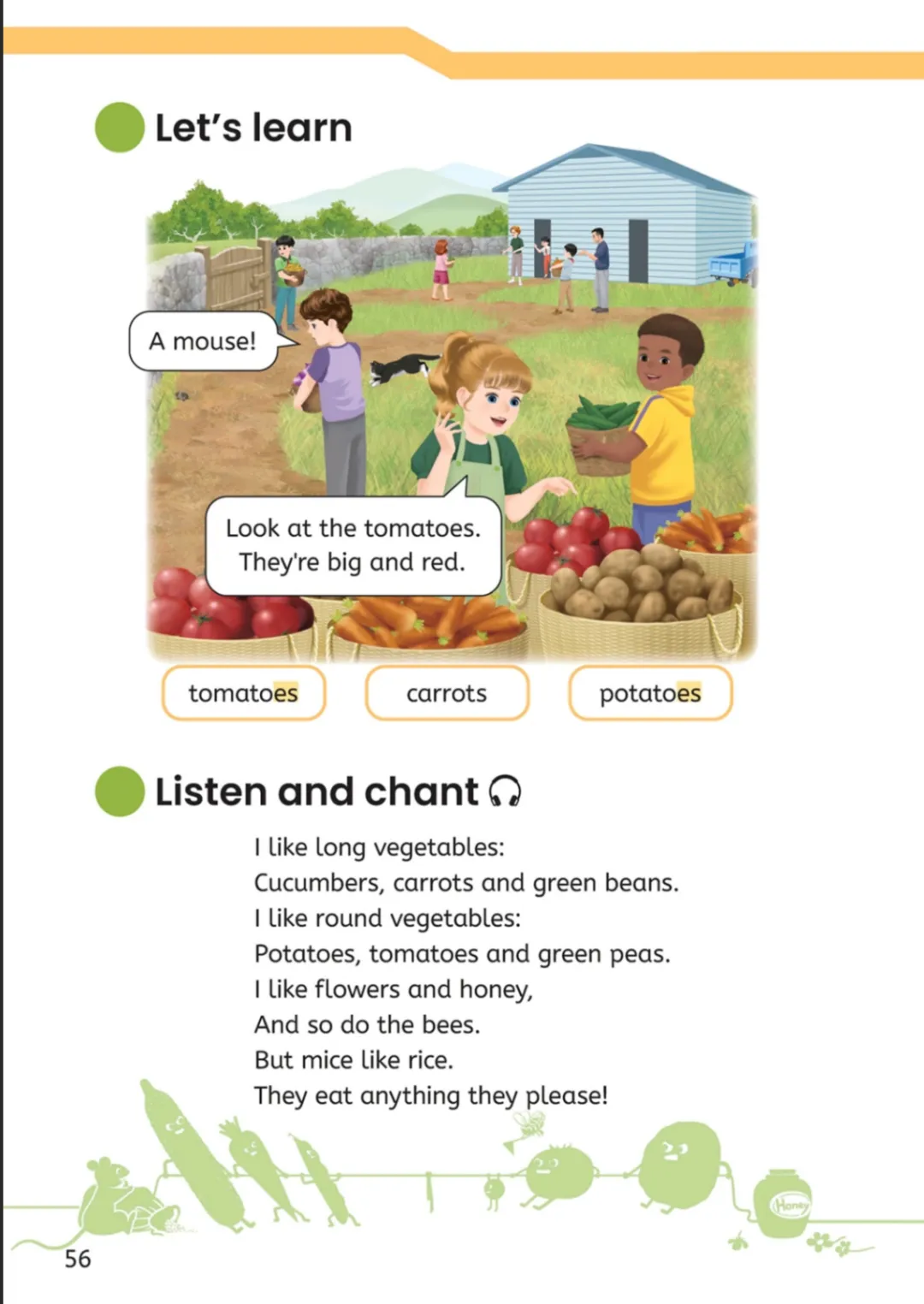 Let's learn

A mouse!

Look at the tomatoes. They're big and red.

tomatoes

carrots

potatoes

Listen and chant

I like long vegetables:
Cucumbers, carrots and green beans.
I like round vegetables:
Potatoes, tomatoes and green peas.
I like flowers and honey,
And so do the bees.
But mice like rice.
They eat anything they please!

Honey

56